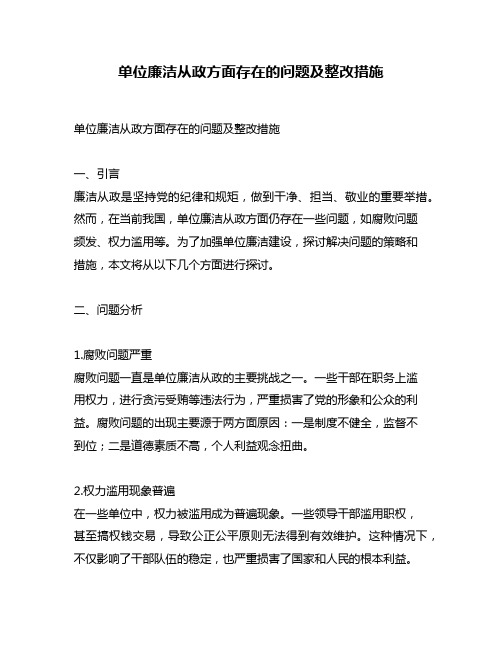 单位廉洁从政方面存在的问题及整改措施

单位廉洁从政方面存在的问题及整改措施

一、引言
廉洁从政是坚持党的纪律和规矩，做到干净、担当、敬业的重要举措。然而，在当前我国，单位廉洁从政方面仍存在一些问题，如腐败问题频发、权力滥用等。为了加强单位廉洁建设，探讨解决问题的策略和措施，本文将从以下几个方面进行探讨。

二、问题分析

1.腐败问题严重
腐败问题一直是单位廉洁从政的主要挑战之一。一些干部在职务上滥用权力，进行贪污受贿等违法行为，严重损害了党的形象和公众的利益。腐败问题的出现主要源于两方面原因：一是制度不健全，监督不到位；二是道德素质不高，个人利益观念扭曲。

2.权力滥用现象普遍
在一些单位中，权力被滥用成为普遍现象。一些领导干部滥用职权，甚至搞权钱交易，导致公正公平原则无法得到有效维护。这种情况下，不仅影响了干部队伍的稳定，也严重损害了国家和人民的根本利益。